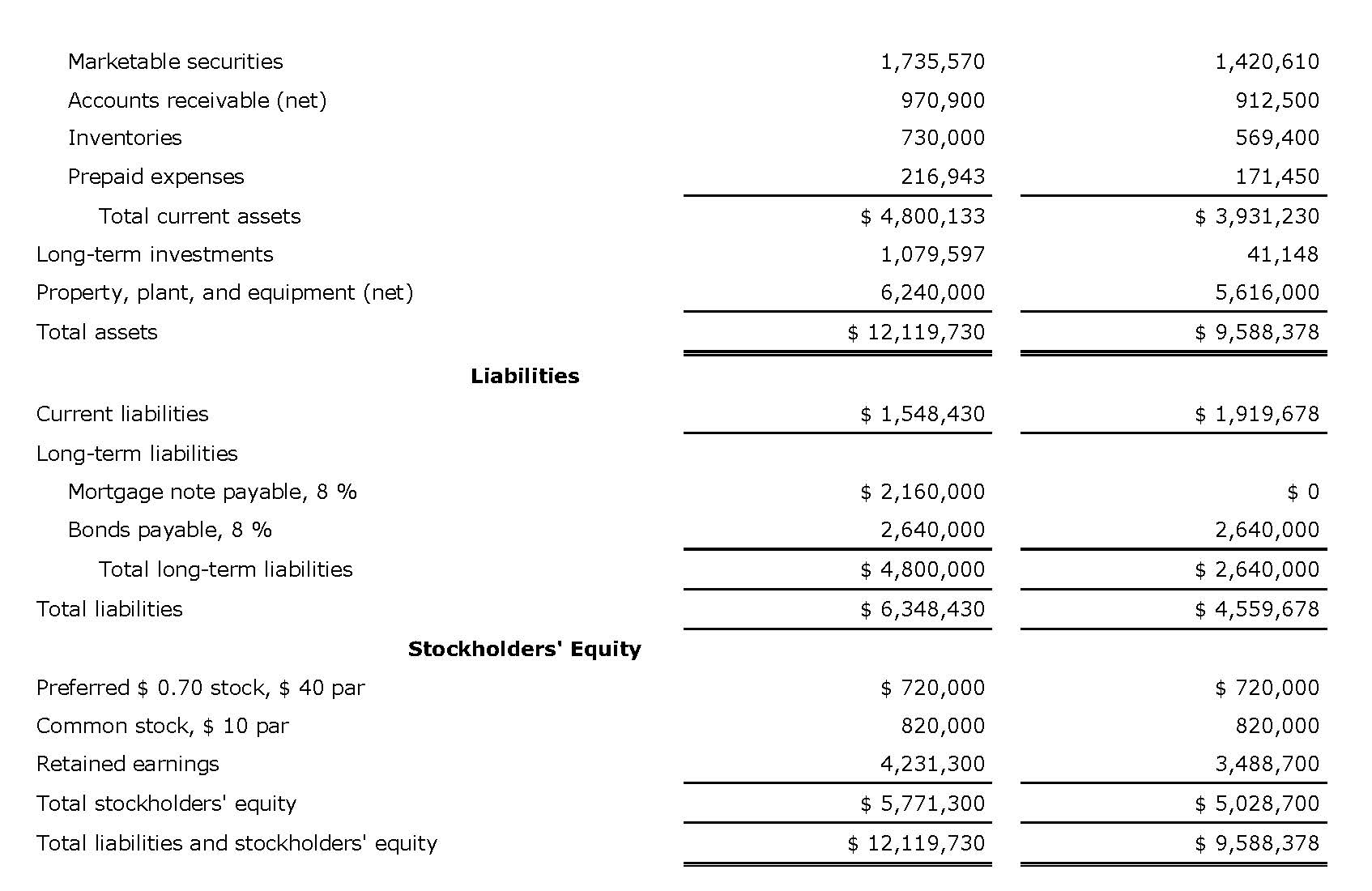 | | | |
|---|---|---|
| Marketable securities | 1,735,570 | 1,420,610 |
| Accounts receivable (net) | 970,900 | 912,500 |
| Inventories | 730,000 | 569,400 |
| Prepaid expenses | 216,943 | 171,450 |
| Total current assets | \$ 4,800,133 | \$ 3,931,230 |
| Long-term investments | 1,079,597 | 41,148 |
| Property, plant, and equipment (net) | 6,240,000 | 5,616,000 |
| Total assets | \$ 12,119,730 | \$ 9,588,378 |
| **Liabilities** | | |
| Current liabilities | \$ 1,548,430 | \$ 1,919,678 |
| Long-term liabilities | | |
| Mortgage note payable, 8 % | \$ 2,160,000 | \$ 0 |
| Bonds payable, 8 % | 2,640,000 | 2,640,000 |
| Total long-term liabilities | \$ 4,800,000 | \$ 2,640,000 |
| Total liabilities | \$ 6,348,430 | \$ 4,559,678 |
| **Stockholders' Equity** | | |
| Preferred \$ 0.70 stock, \$ 40 par | \$ 720,000 | \$ 720,000 |
| Common stock, \$ 10 par | 820,000 | 820,000 |
| Retained earnings | 4,231,300 | 3,488,700 |
| Total stockholders' equity | \$ 5,771,300 | \$ 5,028,700 |
| Total liabilities and stockholders' equity | \$ 12,119,730 | \$ 9,588,378 |